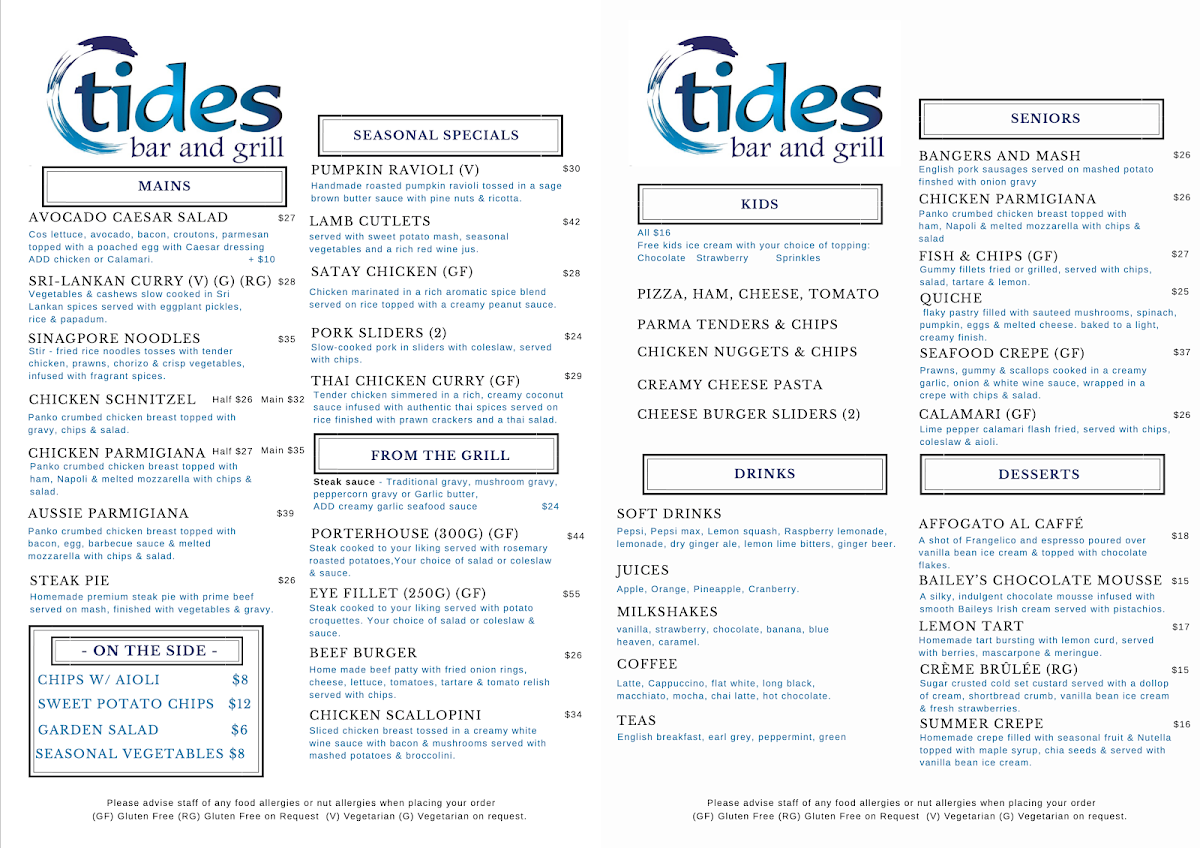 tides
bar and grill

MAINS

AVOCADO CAESAR SALAD $27
Cos lettuce, avocado, bacon, croutons, parmesan topped with a poached egg with Caesar dressing
ADD chicken or Calamari. + $10

SRI-LANKAN CURRY (V) (G) (RG) $28
Vegetables & cashews slow cooked in Sri Lankan spices served with eggplant pickles, rice & papadum.

SINAGPORE NOODLES $35
Stir - fried rice noodles tosses with tender chicken, prawns, chorizo & crisp vegetables, infused with fragrant spices.

CHICKEN SCHNITZEL Half $26 Main $32
Panko crumbed chicken breast topped with gravy, chips & salad.

CHICKEN PARMIGIANA Half $27 Main $35
Panko crumbed chicken breast topped with ham, Napoli & melted mozzarella with chips & salad.

AUSSIE PARMIGIANA $39
Panko crumbed chicken breast topped with bacon, egg, barbecue sauce & melted mozzarella with chips & salad.

STEAK PIE $26
Homemade premium steak pie with prime beef served on mash, finished with vegetables & gravy.

- ON THE SIDE -
CHIPS W/ AIOLI $8
SWEET POTATO CHIPS $12
GARDEN SALAD $6
SEASONAL VEGETABLES $8

SEASONAL SPECIALS

PUMPKIN RAVIOLI (V) $30
Handmade roasted pumpkin ravioli tossed in a sage brown butter sauce with pine nuts & ricotta.

LAMB CUTLETS $42
served with sweet potato mash, seasonal vegetables and a rich red wine jus.

SATAY CHICKEN (GF) $28
Chicken marinated in a rich aromatic spice blend served on rice topped with a creamy peanut sauce.

PORK SLIDERS (2) $24
Slow-cooked pork in sliders with coleslaw, served with chips.

THAI CHICKEN CURRY (GF) $29
Tender chicken simmered in a rich, creamy coconut sauce infused with authentic thai spices served on rice finished with prawn crackers and a thai salad.

FROM THE GRILL

Steak sauce - Traditional gravy, mushroom gravy, peppercorn gravy or Garlic butter,
ADD creamy garlic seafood sauce $24

PORTERHOUSE (300G) (GF) $44
Steak cooked to your liking served with rosemary roasted potatoes,Your choice of salad or coleslaw & sauce.

EYE FILLET (250G) (GF) $55
Steak cooked to your liking served with potato croquettes. Your choice of salad or coleslaw & sauce.

BEEF BURGER $26
Home made beef patty with fried onion rings, cheese, lettuce, tomatoes, tartare & tomato relish served with chips.

CHICKEN SCALLOPINI $34
Sliced chicken breast tossed in a creamy white wine sauce with bacon & mushrooms served with mashed potatoes & broccolini.

Please advise staff of any food allergies or nut allergies when placing your order
(GF) Gluten Free (RG) Gluten Free on Request (V) Vegetarian (G) Vegetarian on request.

tides
bar and grill

KIDS
All $16
Free kids ice cream with your choice of topping:
Chocolate Strawberry Sprinkles

PIZZA, HAM, CHEESE, TOMATO
PARMA TENDERS & CHIPS
CHICKEN NUGGETS & CHIPS
CREAMY CHEESE PASTA
CHEESE BURGER SLIDERS (2)

DRINKS

SOFT DRINKS
Pepsi, Pepsi max, Lemon squash, Raspberry lemonade, lemonade, dry ginger ale, lemon lime bitters, ginger beer.

JUICES
Apple, Orange, Pineapple, Cranberry.

MILKSHAKES
vanilla, strawberry, chocolate, banana, blue heaven, caramel.

COFFEE
Latte, Cappuccino, flat white, long black, macchiato, mocha, chai latte, hot chocolate.

TEAS
English breakfast, earl grey, peppermint, green

SENIORS

BANGERS AND MASH $26
English pork sausages served on mashed potato finshed with onion gravy

CHICKEN PARMIGIANA $26
Panko crumbed chicken breast topped with ham, Napoli & melted mozzarella with chips & salad

FISH & CHIPS (GF) $27
Gummy fillets fried or grilled, served with chips, salad, tartare & lemon.

QUICHE $25
flaky pastry filled with sauteed mushrooms, spinach, pumpkin, eggs & melted cheese. baked to a light, creamy finish.

SEAFOOD CREPE (GF) $37
Prawns, gummy & scallops cooked in a creamy garlic, onion & white wine sauce, wrapped in a crepe with chips & salad.

CALAMARI (GF) $26
Lime pepper calamari flash fried, served with chips, coleslaw & aioli.

DESSERTS

AFFOGATO AL CAFFÉ $18
A shot of Frangelico and espresso poured over vanilla bean ice cream & topped with chocolate flakes.

BAILEY'S CHOCOLATE MOUSSE $15
A silky, indulgent chocolate mousse infused with smooth Baileys Irish cream served with pistachios.

LEMON TART $17
Homemade tart bursting with lemon curd, served with berries, mascarpone & meringue.

CRÈME BRÛLÉE (RG) $15
Sugar crusted cold set custard served with a dollop of cream, shortbread crumb, vanilla bean ice cream & fresh strawberries.

SUMMER CREPE $16
Homemade crepe filled with seasonal fruit & Nutella topped with maple syrup, chia seeds & served with vanilla bean ice cream.

Please advise staff of any food allergies or nut allergies when placing your order
(GF) Gluten Free (RG) Gluten Free on Request (V) Vegetarian (G) Vegetarian on request.